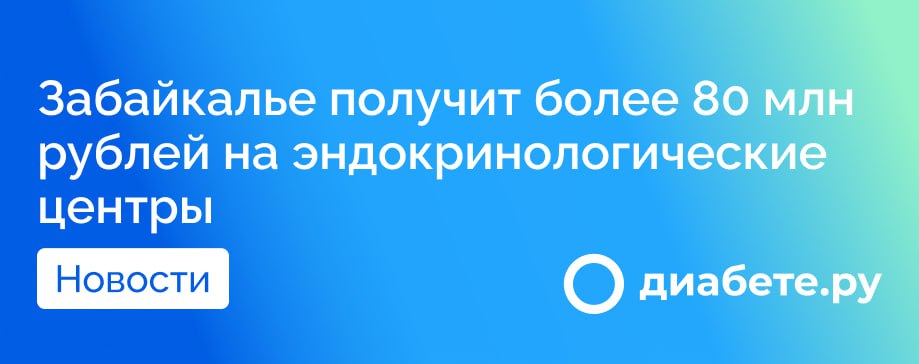 Забайкалье получит более 80 млн рублей на эндокринологические центры

Новости

диабете.ру